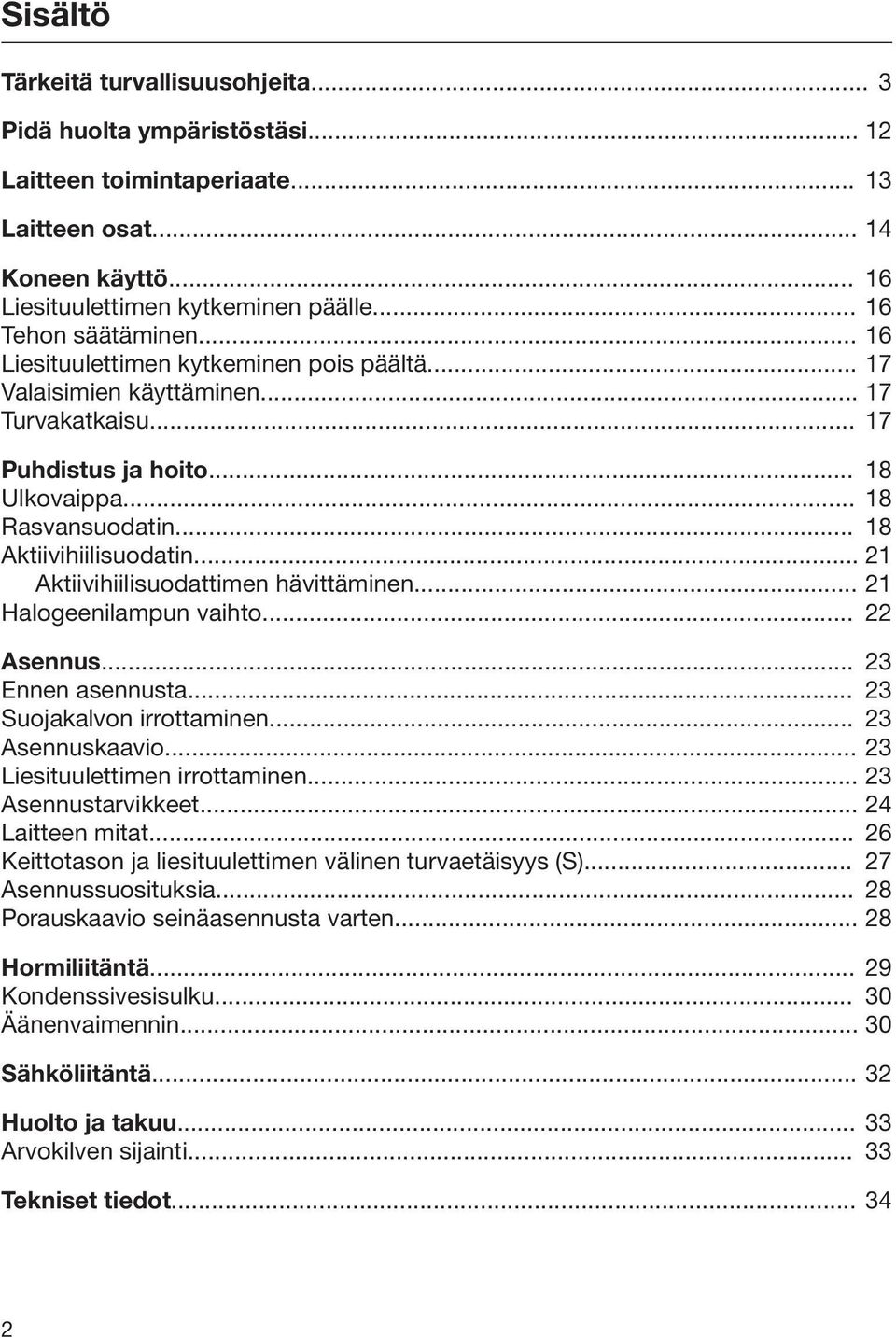 Sisältö

Tärkeitä turvallisuusohjeita... 3

Pidä huolta ympäristöstäsi... 12

Laitteen toimintaperiaate... 13

Laitteen osat... 14

Koneen käyttö... 16
Liesituulettimen kytkeminen päälle... 16
Tehon säätäminen... 16
Liesituulettimen kytkeminen pois päältä... 17
Valaisimien käyttäminen... 17
Turvakatkaisu... 17

Puhdistus ja hoito... 18
Ulkovaippa... 18
Rasvansuodatin... 18
Aktiivihiilisuodatin... 21
Aktiivihiilisuodattimen hävittäminen... 21
Halogeenilampun vaihto... 22

Asennus... 23
Ennen asennusta... 23
Suojakalvon irrottaminen... 23
Asennuskaavio... 23
Liesituulettimen irrottaminen... 23
Asennustarvikkeet... 24
Laitteen mitat... 26
Keittotason ja liesituulettimen välinen turvaetäisyys (S)... 27
Asennussuosituksia... 28
Porauskaavio seinäasennusta varten... 28

Hormiliitäntä... 29
Kondenssivesisulku... 30
Äänenvaimennin... 30

Sähköliitäntä... 32

Huolto ja takuu... 33
Arvokilven sijainti... 33

Tekniset tiedot... 34

2